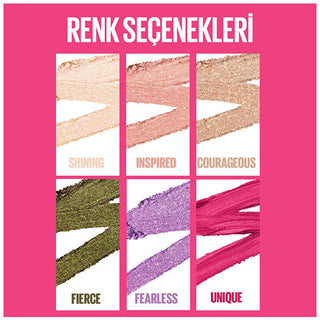 RENK SEÇENEKLERİ

SHINING

INSPIRED

COURAGEOUS

FIERCE

FEARLESS

UNIQUE